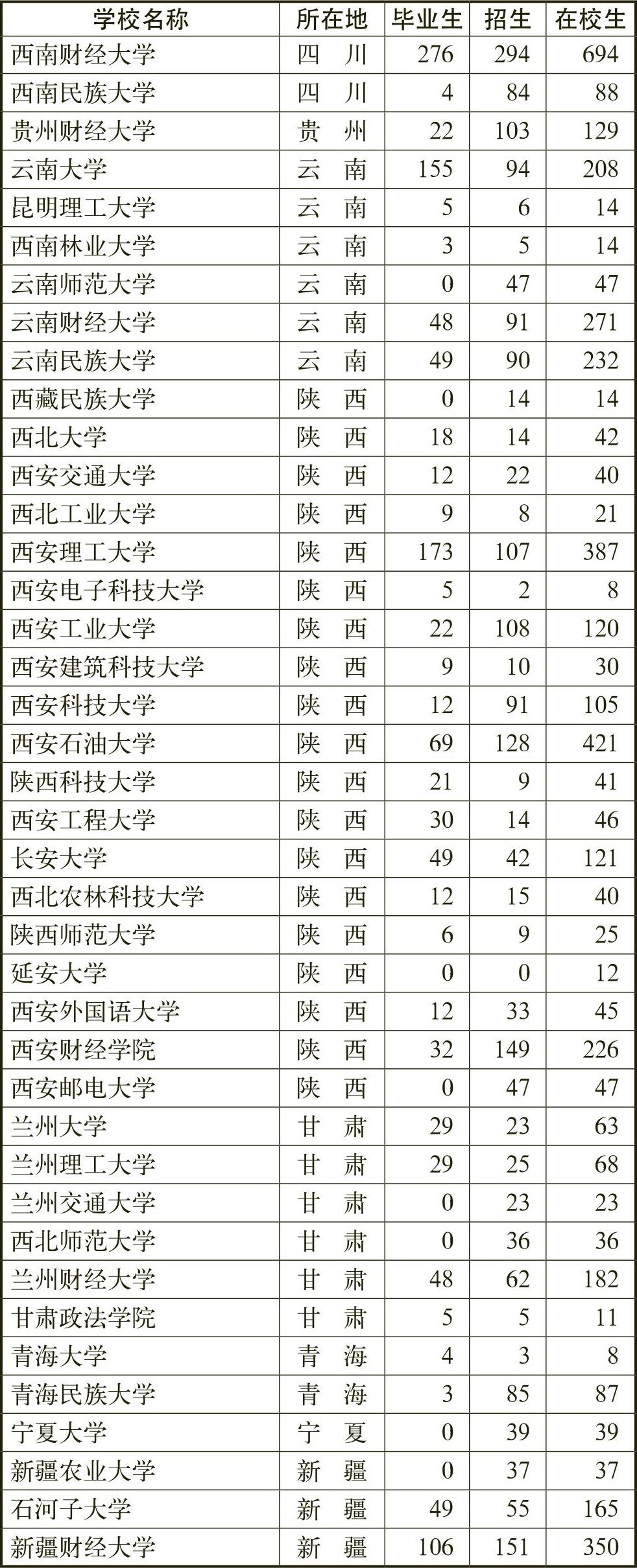 | 学校名称 | 所在地 | 毕业生 | 招生 | 在校生 |
|---|---|---|---|---|
| 西南财经大学 | 四　川 | 276 | 294 | 694 |
| 西南民族大学 | 四　川 | 4 | 84 | 88 |
| 贵州财经大学 | 贵　州 | 22 | 103 | 129 |
| 云南大学 | 云　南 | 155 | 94 | 208 |
| 昆明理工大学 | 云　南 | 5 | 6 | 14 |
| 西南林业大学 | 云　南 | 3 | 5 | 14 |
| 云南师范大学 | 云　南 | 0 | 47 | 47 |
| 云南财经大学 | 云　南 | 48 | 91 | 271 |
| 云南民族大学 | 云　南 | 49 | 90 | 232 |
| 西藏民族大学 | 陕　西 | 0 | 14 | 14 |
| 西北大学 | 陕　西 | 18 | 14 | 42 |
| 西安交通大学 | 陕　西 | 12 | 22 | 40 |
| 西北工业大学 | 陕　西 | 9 | 8 | 21 |
| 西安理工大学 | 陕　西 | 173 | 107 | 387 |
| 西安电子科技大学 | 陕　西 | 5 | 2 | 8 |
| 西安工业大学 | 陕　西 | 22 | 108 | 120 |
| 西安建筑科技大学 | 陕　西 | 9 | 10 | 30 |
| 西安科技大学 | 陕　西 | 12 | 91 | 105 |
| 西安石油大学 | 陕　西 | 69 | 128 | 421 |
| 陕西科技大学 | 陕　西 | 21 | 9 | 41 |
| 西安工程大学 | 陕　西 | 30 | 14 | 46 |
| 长安大学 | 陕　西 | 49 | 42 | 121 |
| 西北农林科技大学 | 陕　西 | 12 | 15 | 40 |
| 陕西师范大学 | 陕　西 | 6 | 9 | 25 |
| 延安大学 | 陕　西 | 0 | 0 | 12 |
| 西安外国语大学 | 陕　西 | 12 | 33 | 45 |
| 西安财经学院 | 陕　西 | 32 | 149 | 226 |
| 西安邮电大学 | 陕　西 | 0 | 47 | 47 |
| 兰州大学 | 甘　肃 | 29 | 23 | 63 |
| 兰州理工大学 | 甘　肃 | 29 | 25 | 68 |
| 兰州交通大学 | 甘　肃 | 0 | 23 | 23 |
| 西北师范大学 | 甘　肃 | 0 | 36 | 36 |
| 兰州财经大学 | 甘　肃 | 48 | 62 | 182 |
| 甘肃政法学院 | 甘　肃 | 5 | 5 | 11 |
| 青海大学 | 青　海 | 4 | 3 | 8 |
| 青海民族大学 | 青　海 | 3 | 85 | 87 |
| 宁夏大学 | 宁　夏 | 0 | 39 | 39 |
| 新疆农业大学 | 新　疆 | 0 | 37 | 37 |
| 石河子大学 | 新　疆 | 49 | 55 | 165 |
| 新疆财经大学 | 新　疆 | 106 | 151 | 350 |